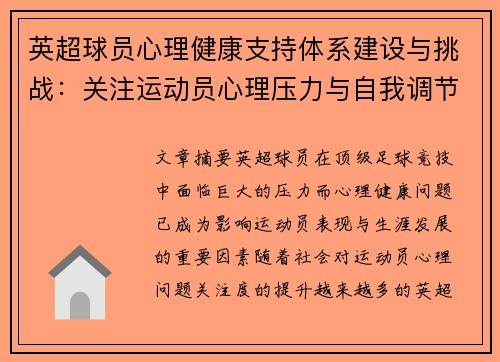 英超球员心理健康支持体系建设与挑战：关注运动员心理压力与自我调节

文章摘要英超球员在顶级足球竞技中面临巨大的压力而心理健康问题已成为影响运动员表现与生涯发展的重要因素随着社会对运动员心理问题关注度的提升越来越多的英超